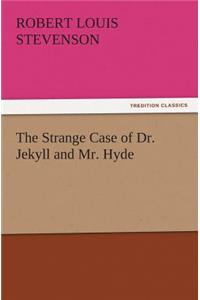 ROBERT LOUIS STEVENSON

TREDITION CLASSICS

The Strange Case of Dr. Jekyll and Mr. Hyde